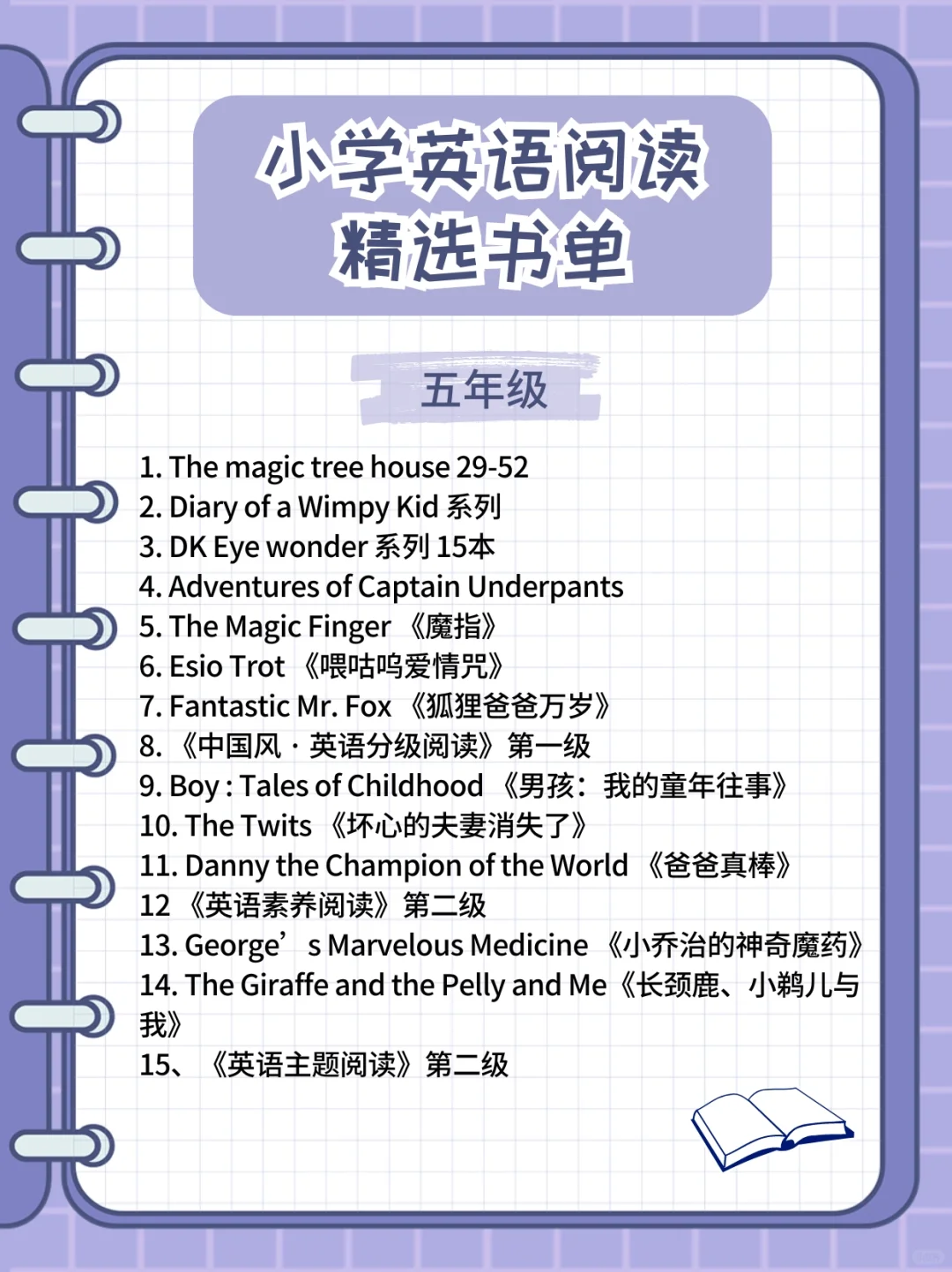 小学英语阅读
精选书单

五年级

1. The magic tree house 29-52
2. Diary of a Wimpy Kid 系列
3. DK Eye wonder 系列 15本
4. Adventures of Captain Underpants
5. The Magic Finger 《魔指》
6. Esio Trot 《喂咕呜爱情咒》
7. Fantastic Mr. Fox 《狐狸爸爸万岁》
8. 《中国风 · 英语分级阅读》第一级
9. Boy : Tales of Childhood 《男孩：我的童年往事》
10. The Twits 《坏心的夫妻消失了》
11. Danny the Champion of the World 《爸爸真棒》
12 《英语素养阅读》第二级
13. George’s Marvelous Medicine 《小乔治的神奇魔药》
14. The Giraffe and the Pelly and Me《长颈鹿、小鹈儿与我》
15、《英语主题阅读》第二级